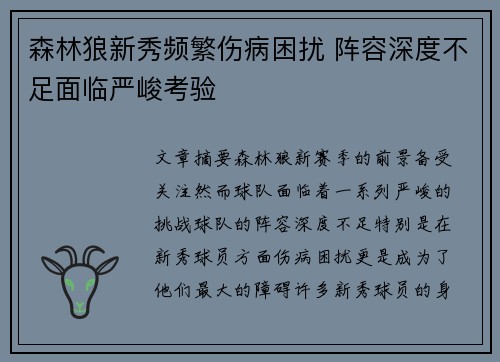 森林狼新秀频繁伤病困扰 阵容深度不足面临严峻考验

文章摘要森林狼新赛季的前景备受关注然而球队面临着一系列严峻的挑战球队的阵容深度不足特别是在新秀球员方面伤病困扰更是成为了他们最大的障碍许多新秀球员的身